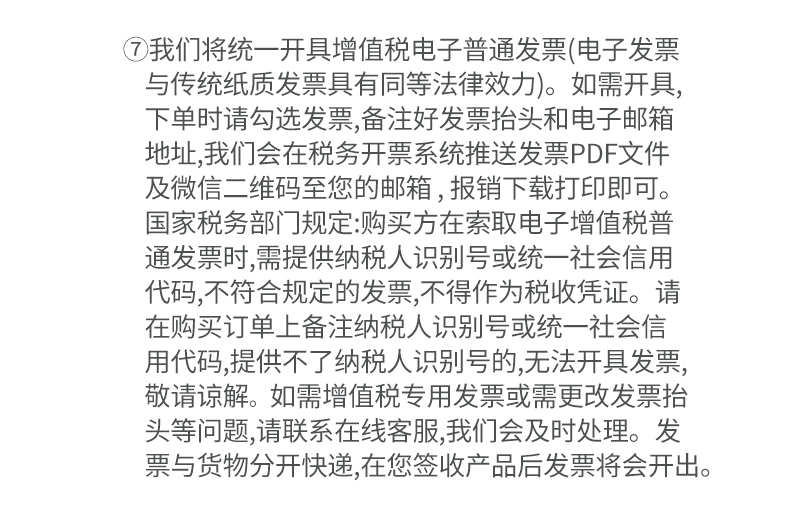 ⑦我们将统一开具增值税电子普通发票(电子发票与传统纸质发票具有同等法律效力)。如需开具,下单时请勾选发票,备注好发票抬头和电子邮箱地址,我们会在税务开票系统推送发票PDF文件及微信二维码至您的邮箱 , 报销下载打印即可。国家税务部门规定:购买方在索取电子增值税普通发票时,需提供纳税人识别号或统一社会信用代码,不符合规定的发票,不得作为税收凭证。请在购买订单上备注纳税人识别号或统一社会信用代码,提供不了纳税人识别号的,无法开具发票,敬请谅解。如需增值税专用发票或需更改发票抬头等问题,请联系在线客服,我们会及时处理。发票与货物分开快递,在您签收产品后发票将会开出。